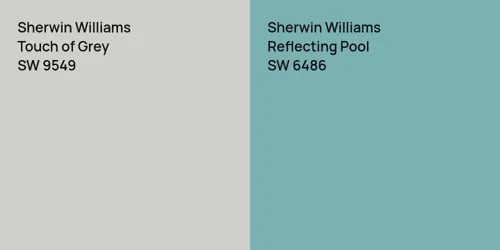 Sherwin Williams
Touch of Grey
SW 9549

Sherwin Williams
Reflecting Pool
SW 6486